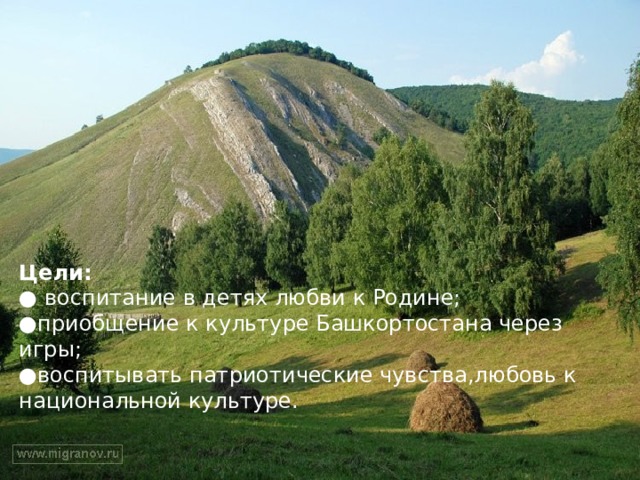 Цели:
● воспитание в детях любви к Родине;
●приобщение к культуре Башкортостана через игры;
●воспитывать патриотические чувства,любовь к национальной культуре.

www.migranov.ru